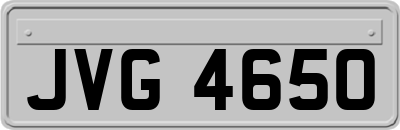 JVG 4650